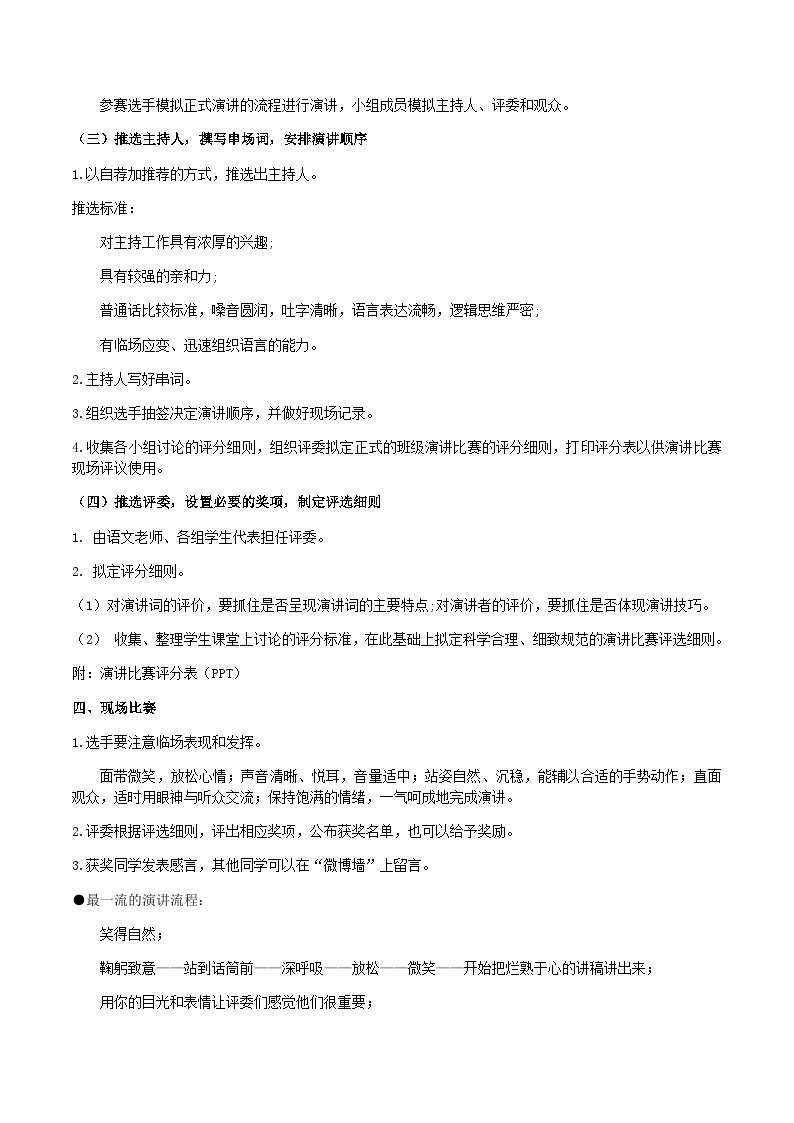 参赛选手模拟正式演讲的流程进行演讲，小组成员模拟主持人、评委和观众。

（三）推选主持人，撰写串场词，安排演讲顺序

1.以自荐加推荐的方式，推选出主持人。

推选标准：

对主持工作具有浓厚的兴趣;

具有较强的亲和力;

普通话比较标准，嗓音圆润，吐字清晰，语言表达流畅，逻辑思维严密;

有临场应变、迅速组织语言的能力。

2.主持人写好串词。

3.组织选手抽签决定演讲顺序，并做好现场记录。

4.收集各小组讨论的评分细则，组织评委拟定正式的班级演讲比赛的评分细则，打印评分表以供演讲比赛现场评议使用。

（四）推选评委，设置必要的奖项，制定评选细则

1. 由语文老师、各组学生代表担任评委。

2. 拟定评分细则。

（1）对演讲词的评价，要抓住是否呈现演讲词的主要特点;对演讲者的评价，要抓住是否体现演讲技巧。

（2） 收集、整理学生课堂上讨论的评分标准，在此基础上拟定科学合理、细致规范的演讲比赛评选细则。

附：演讲比赛评分表（PPT）

四、现场比赛

1.选手要注意临场表现和发挥。

面带微笑，放松心情；声音清晰、悦耳，音量适中；站姿自然、沉稳，能辅以合适的手势动作；直面观众，适时用眼神与听众交流；保持饱满的情绪，一气呵成地完成演讲。

2.评委根据评选细则，评出相应奖项，公布获奖名单，也可以给予奖励。

3.获奖同学发表感言，其他同学可以在“微博墙”上留言。

●最一流的演讲流程：

笑得自然；

鞠躬致意——站到话筒前——深呼吸——放松——微笑——开始把烂熟于心的讲稿讲出来；

用你的目光和表情让评委们感觉他们很重要；